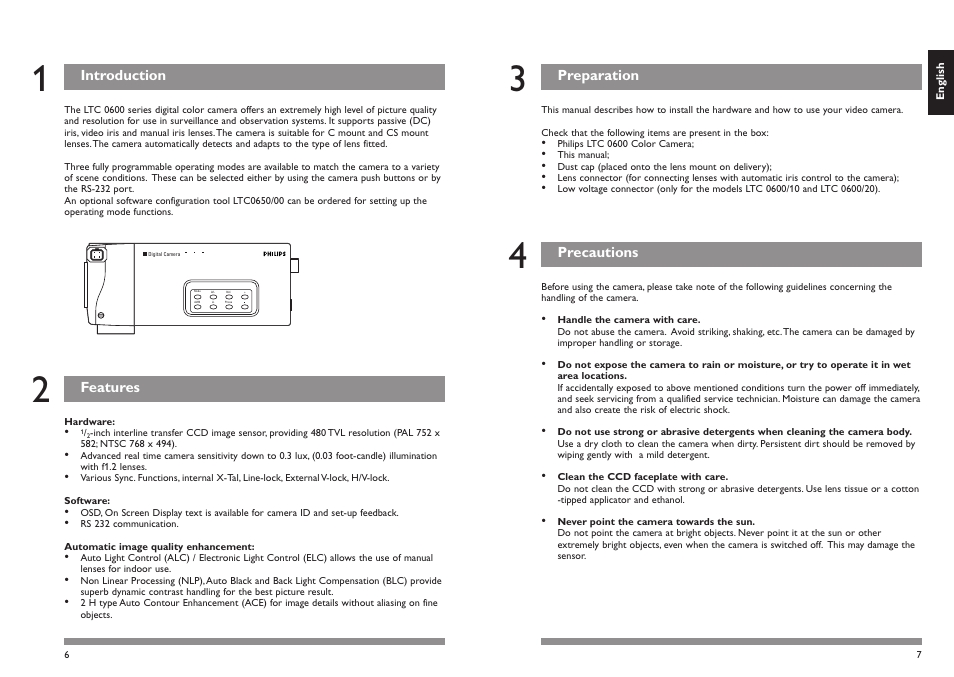 1 Introduction

The LTC 0600 series digital color camera offers an extremely high level of picture quality and resolution for use in surveillance and observation systems. It supports passive (DC) iris, video iris and manual iris lenses. The camera is suitable for C mount and CS mount lenses. The camera automatically detects and adapts to the type of lens fitted.

Three fully programmable operating modes are available to match the camera to a variety of scene conditions. These can be selected either by using the camera push buttons or by the RS-232 port.
An optional software configuration tool LTC0650/00 can be ordered for setting up the operating mode functions.

Digital Camera PHILIPS

2 Features

Hardware:
• $^1/_2$-inch interline transfer CCD image sensor, providing 480 TVL resolution (PAL 752 x 582; NTSC 768 x 494).
• Advanced real time camera sensitivity down to 0.3 lux, (0.03 foot-candle) illumination with f1.2 lenses.
• Various Sync. Functions, internal X-Tal, Line-lock, External V-lock, H/V-lock.

Software:
• OSD, On Screen Display text is available for camera ID and set-up feedback.
• RS 232 communication.

Automatic image quality enhancement:
• Auto Light Control (ALC) / Electronic Light Control (ELC) allows the use of manual lenses for indoor use.
• Non Linear Processing (NLP), Auto Black and Back Light Compensation (BLC) provide superb dynamic contrast handling for the best picture result.
• 2 H type Auto Contour Enhancement (ACE) for image details without aliasing on fine objects.

6

3 Preparation

English

This manual describes how to install the hardware and how to use your video camera.

Check that the following items are present in the box:
• Philips LTC 0600 Color Camera;
• This manual;
• Dust cap (placed onto the lens mount on delivery);
• Lens connector (for connecting lenses with automatic iris control to the camera);
• Low voltage connector (only for the models LTC 0600/10 and LTC 0600/20).

4 Precautions

Before using the camera, please take note of the following guidelines concerning the handling of the camera.

• Handle the camera with care.
Do not abuse the camera. Avoid striking, shaking, etc. The camera can be damaged by improper handling or storage.

• Do not expose the camera to rain or moisture, or try to operate it in wet area locations.
If accidentally exposed to above mentioned conditions turn the power off immediately, and seek servicing from a qualified service technician. Moisture can damage the camera and also create the risk of electric shock.

• Do not use strong or abrasive detergents when cleaning the camera body.
Use a dry cloth to clean the camera when dirty. Persistent dirt should be removed by wiping gently with a mild detergent.

• Clean the CCD faceplate with care.
Do not clean the CCD with strong or abrasive detergents. Use lens tissue or a cotton -tipped applicator and ethanol.

• Never point the camera towards the sun.
Do not point the camera at bright objects. Never point it at the sun or other extremely bright objects, even when the camera is switched off. This may damage the sensor.

7